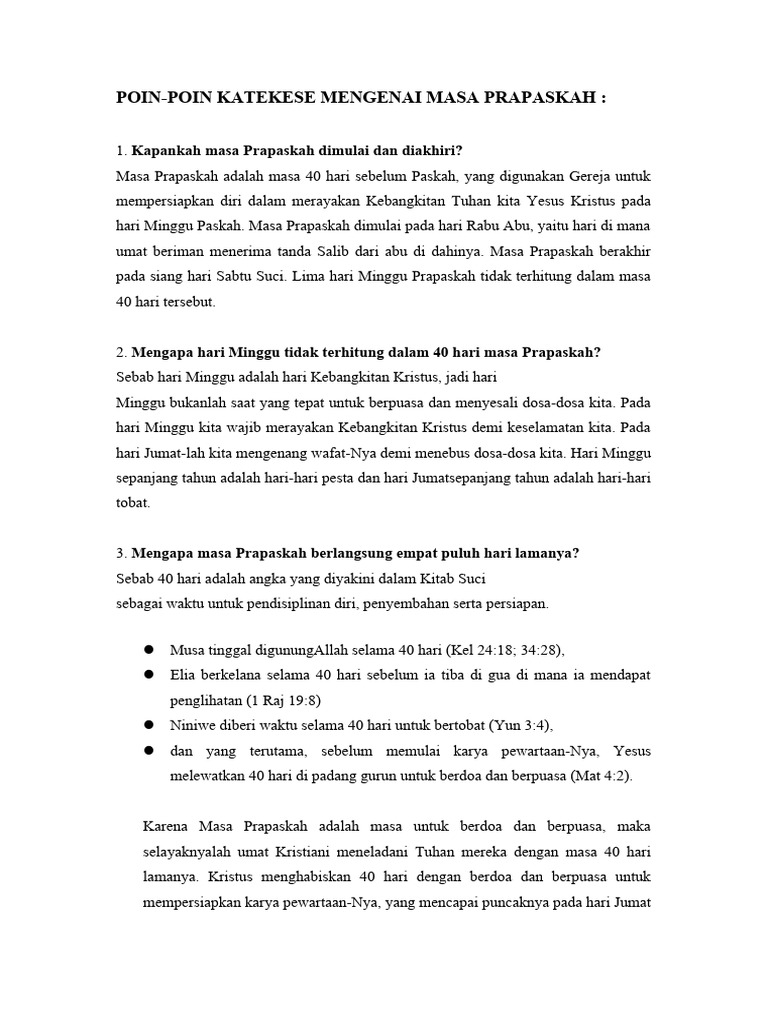 POIN-POIN KATEKESE MENGENAI MASA PRAPASKAH :

1. Kapankah masa Prapaskah dimulai dan diakhiri?
Masa Prapaskah adalah masa 40 hari sebelum Paskah, yang digunakan Gereja untuk mempersiapkan diri dalam merayakan Kebangkitan Tuhan kita Yesus Kristus pada hari Minggu Paskah. Masa Prapaskah dimulai pada hari Rabu Abu, yaitu hari di mana umat beriman menerima tanda Salib dari abu di dahinya. Masa Prapaskah berakhir pada siang hari Sabtu Suci. Lima hari Minggu Prapaskah tidak terhitung dalam masa 40 hari tersebut.

2. Mengapa hari Minggu tidak terhitung dalam 40 hari masa Prapaskah?
Sebab hari Minggu adalah hari Kebangkitan Kristus, jadi hari
Minggu bukanlah saat yang tepat untuk berpuasa dan menyesali dosa-dosa kita. Pada hari Minggu kita wajib merayakan Kebangkitan Kristus demi keselamatan kita. Pada hari Jumat-lah kita mengenang wafat-Nya demi menebus dosa-dosa kita. Hari Minggu sepanjang tahun adalah hari-hari pesta dan hari Jumatsepanjang tahun adalah hari-hari tobat.

3. Mengapa masa Prapaskah berlangsung empat puluh hari lamanya?
Sebab 40 hari adalah angka yang diyakini dalam Kitab Suci
sebagai waktu untuk pendisiplinan diri, penyembahan serta persiapan.

• Musa tinggal digunungAllah selama 40 hari (Kel 24:18; 34:28),
• Elia berkelana selama 40 hari sebelum ia tiba di gua di mana ia mendapat penglihatan (1 Raj 19:8)
• Niniwe diberi waktu selama 40 hari untuk bertobat (Yun 3:4),
• dan yang terutama, sebelum memulai karya pewartaan-Nya, Yesus melewatkan 40 hari di padang gurun untuk berdoa dan berpuasa (Mat 4:2).

Karena Masa Prapaskah adalah masa untuk berdoa dan berpuasa, maka selayaknyalah umat Kristiani meneladani Tuhan mereka dengan masa 40 hari lamanya. Kristus menghabiskan 40 hari dengan berdoa dan berpuasa untuk mempersiapkan karya pewartaan-Nya, yang mencapai puncaknya pada hari Jumat